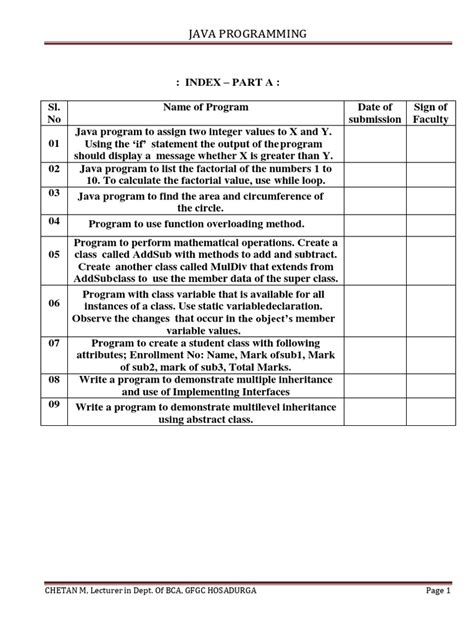 JAVA PROGRAMMING

: INDEX – PART A :

| Sl. No | Name of Program | Date of submission | Sign of Faculty |
|---|---|---|---|
| 01 | Java program to assign two integer values to X and Y. Using the 'if' statement the output of theprogram should display a message whether X is greater than Y. | | |
| 02 | Java program to list the factorial of the numbers 1 to 10. To calculate the factorial value, use while loop. | | |
| 03 | Java program to find the area and circumference of the circle. | | |
| 04 | Program to use function overloading method. | | |
| 05 | Program to perform mathematical operations. Create a class called AddSub with methods to add and subtract. Create another class called MulDiv that extends from AddSubclass to use the member data of the super class. | | |
| 06 | Program with class variable that is available for all instances of a class. Use static variabledeclaration. Observe the changes that occur in the object's member variable values. | | |
| 07 | Program to create a student class with following attributes; Enrollment No: Name, Mark ofsub1, Mark of sub2, mark of sub3, Total Marks. | | |
| 08 | Write a program to demonstrate multiple inheritance and use of Implementing Interfaces | | |
| 09 | Write a program to demonstrate multilevel inheritance using abstract class. | | |

CHETAN M. Lecturer in Dept. Of BCA. GFGC HOSADURGA Page 1